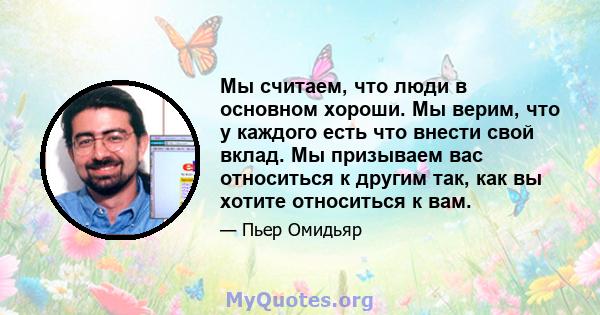 Мы считаем, что люди в основном хороши. Мы верим, что у каждого есть что внести свой вклад. Мы призываем вас относиться к другим так, как вы хотите относиться к вам.

— Пьер Омидьяр

MyQuotes.org